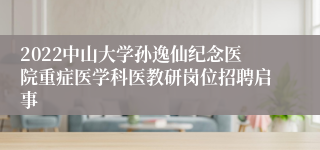 2022中山大学孙逸仙纪念医院重症医学科医教研岗位招聘启事